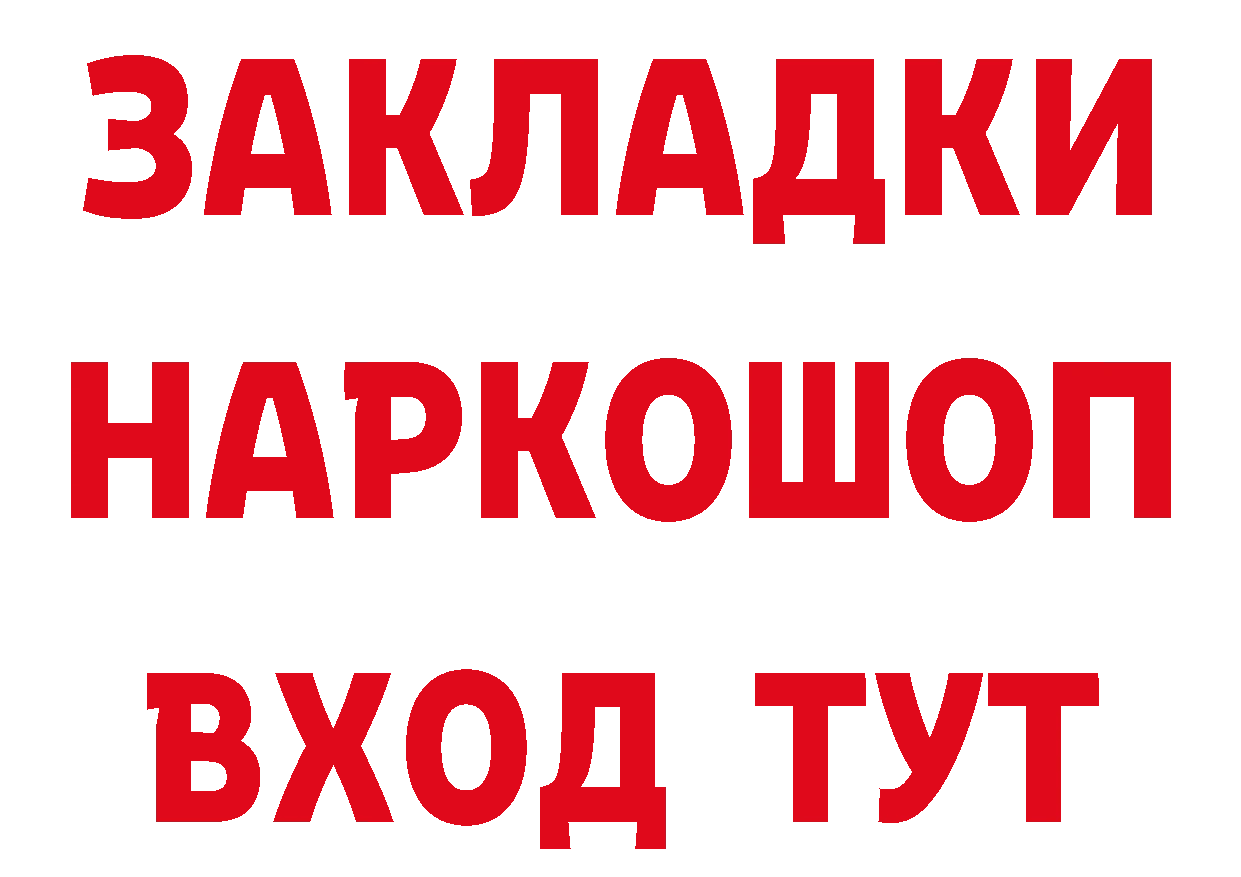 ЗАКЛАДКИ НАРКОШОП ВХОД ТУТ